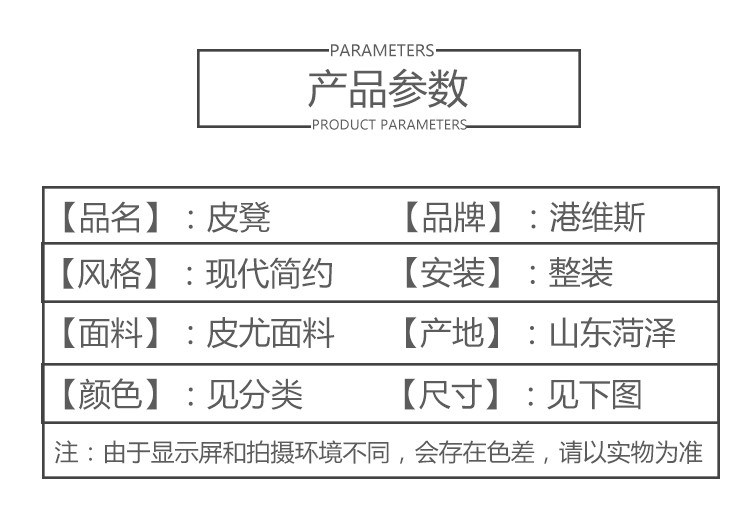 PARAMETERS
产品参数
PRODUCT PARAMETERS

【品名】：皮凳 【品牌】：港维斯

【风格】：现代简约 【安装】：整装

【面料】：皮尤面料 【产地】：山东菏泽

【颜色】：见分类 【尺寸】：见下图

注：由于显示屏和拍摄环境不同，会存在色差，请以实物为准